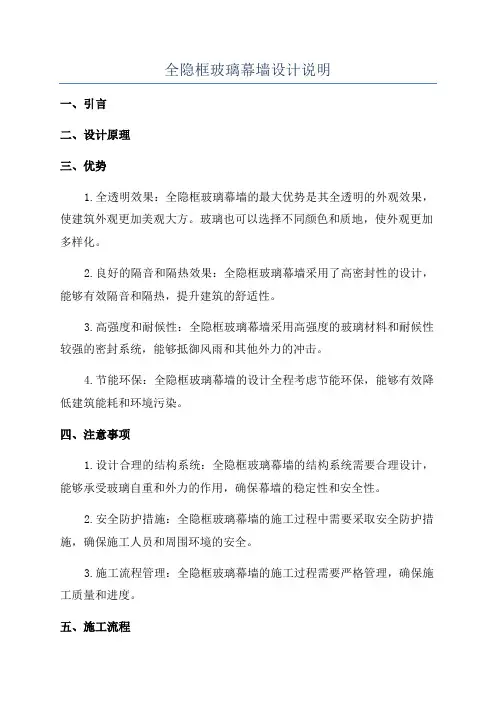 全隐框玻璃幕墙设计说明

一、引言

二、设计原理

三、优势

1.全透明效果：全隐框玻璃幕墙的最大优势是其全透明的外观效果，使建筑外观更加美观大方。玻璃也可以选择不同颜色和质地，使外观更加多样化。

2.良好的隔音和隔热效果：全隐框玻璃幕墙采用了高密封性的设计，能够有效隔音和隔热，提升建筑的舒适性。

3.高强度和耐候性：全隐框玻璃幕墙采用高强度的玻璃材料和耐候性较强的密封系统，能够抵御风雨和其他外力的冲击。

4.节能环保：全隐框玻璃幕墙的设计全程考虑节能环保，能够有效降低建筑能耗和环境污染。

四、注意事项

1.设计合理的结构系统：全隐框玻璃幕墙的结构系统需要合理设计，能够承受玻璃自重和外力的作用，确保幕墙的稳定性和安全性。

2.安全防护措施：全隐框玻璃幕墙的施工过程中需要采取安全防护措施，确保施工人员和周围环境的安全。

3.施工流程管理：全隐框玻璃幕墙的施工过程需要严格管理，确保施工质量和进度。

五、施工流程